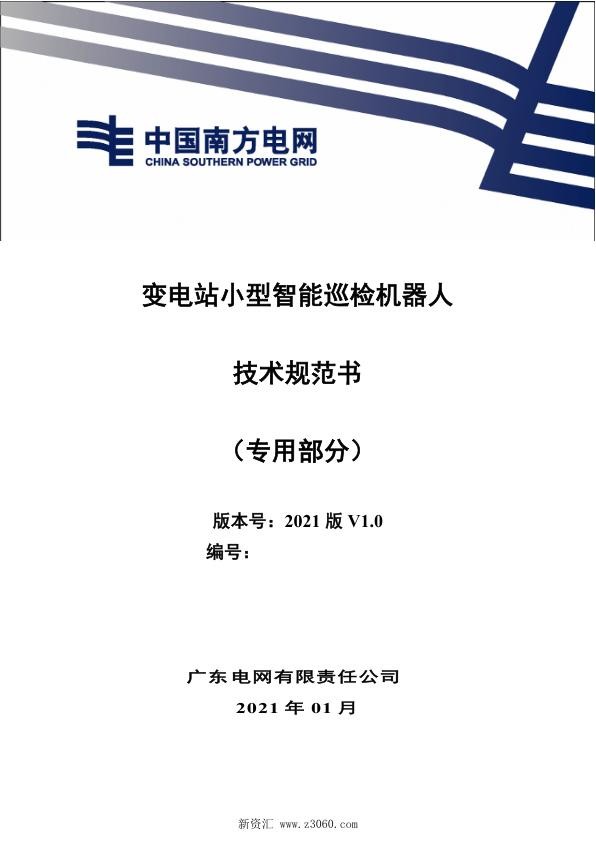 中国南方电网
CHINA SOUTHERN POWER GRID

变电站小型智能巡检机器人

技术规范书

（专用部分）

版本号：2021 版 V1.0
编号：

广东电网有限责任公司
2021 年 01 月

新资汇 www.z3060.com